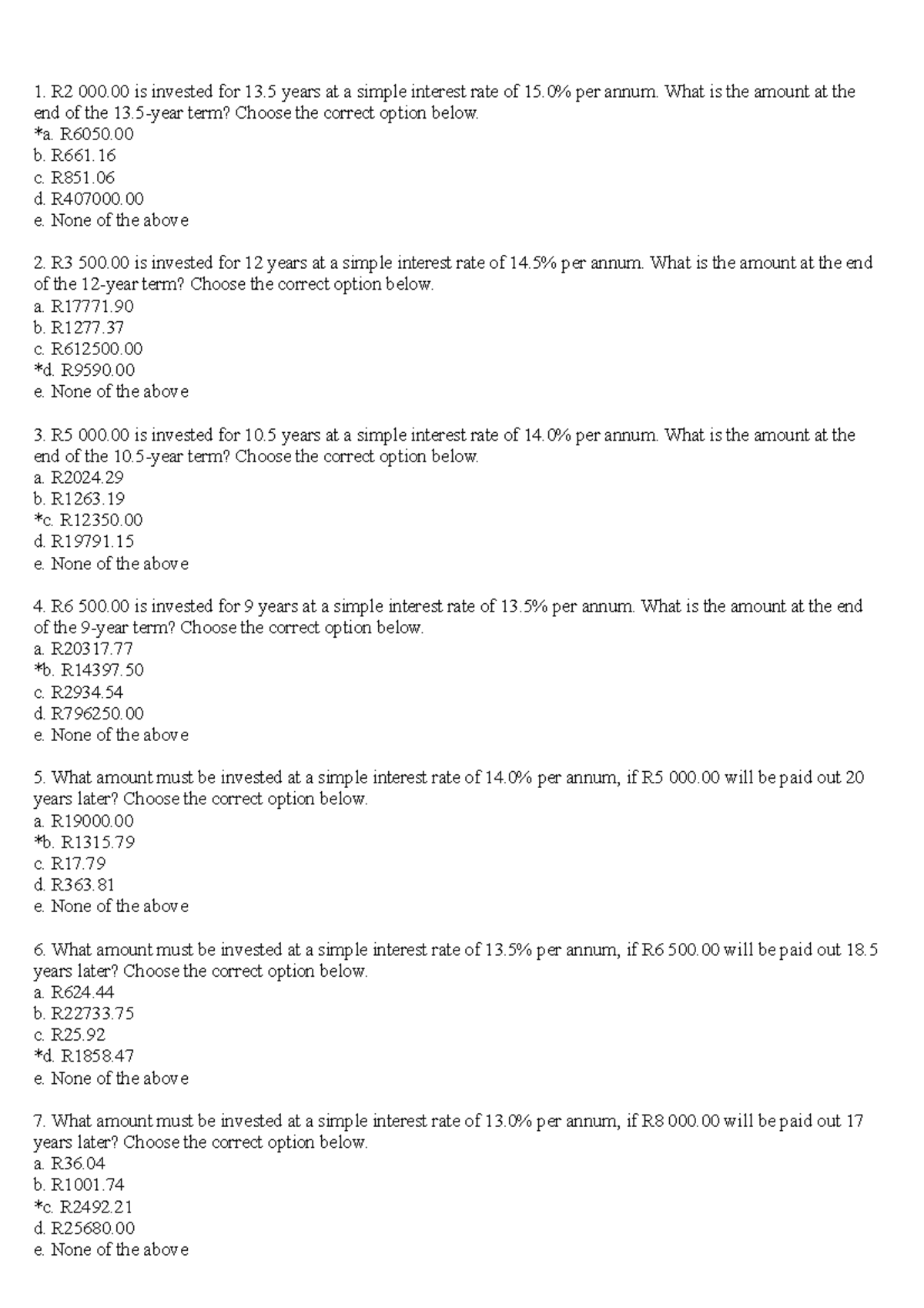 1. R2 000.00 is invested for 13.5 years at a simple interest rate of 15.0% per annum. What is the amount at the end of the 13.5-year term? Choose the correct option below.
*a. R6050.00
b. R661.16
c. R851.06
d. R407000.00
e. None of the above

2. R3 500.00 is invested for 12 years at a simple interest rate of 14.5% per annum. What is the amount at the end of the 12-year term? Choose the correct option below.
a. R17771.90
b. R1277.37
c. R612500.00
*d. R9590.00
e. None of the above

3. R5 000.00 is invested for 10.5 years at a simple interest rate of 14.0% per annum. What is the amount at the end of the 10.5-year term? Choose the correct option below.
a. R2024.29
b. R1263.19
*c. R12350.00
d. R19791.15
e. None of the above

4. R6 500.00 is invested for 9 years at a simple interest rate of 13.5% per annum. What is the amount at the end of the 9-year term? Choose the correct option below.
a. R20317.77
*b. R14397.50
c. R2934.54
d. R796250.00
e. None of the above

5. What amount must be invested at a simple interest rate of 14.0% per annum, if R5 000.00 will be paid out 20 years later? Choose the correct option below.
a. R19000.00
*b. R1315.79
c. R17.79
d. R363.81
e. None of the above

6. What amount must be invested at a simple interest rate of 13.5% per annum, if R6 500.00 will be paid out 18.5 years later? Choose the correct option below.
a. R624.44
b. R22733.75
c. R25.92
*d. R1858.47
e. None of the above

7. What amount must be invested at a simple interest rate of 13.0% per annum, if R8 000.00 will be paid out 17 years later? Choose the correct option below.
a. R36.04
b. R1001.74
*c. R2492.21
d. R25680.00
e. None of the above